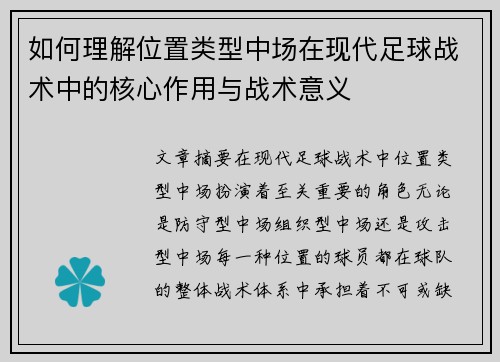 如何理解位置类型中场在现代足球战术中的核心作用与战术意义

文章摘要在现代足球战术中位置类型中场扮演着至关重要的角色无论是防守型中场组织型中场还是攻击型中场每一种位置的球员都在球队的整体战术体系中承担着不可或缺